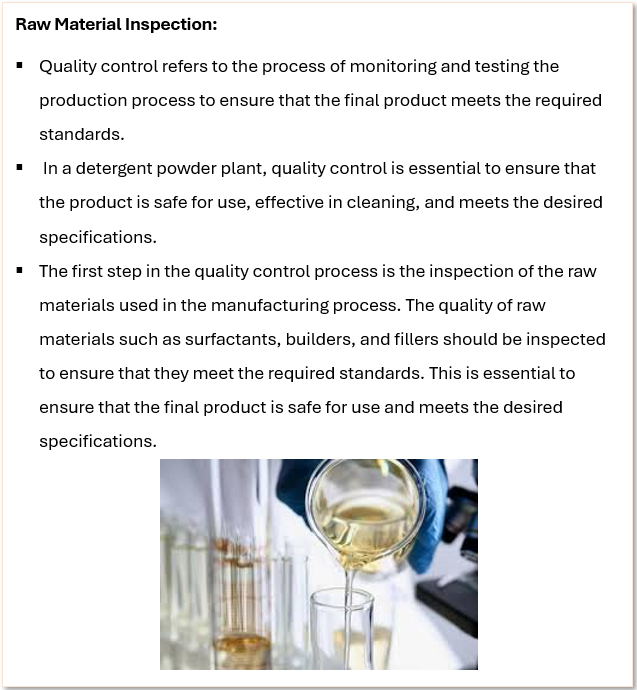 Raw Material Inspection:

▪ Quality control refers to the process of monitoring and testing the production process to ensure that the final product meets the required standards.

▪ In a detergent powder plant, quality control is essential to ensure that the product is safe for use, effective in cleaning, and meets the desired specifications.

▪ The first step in the quality control process is the inspection of the raw materials used in the manufacturing process. The quality of raw materials such as surfactants, builders, and fillers should be inspected to ensure that they meet the required standards. This is essential to ensure that the final product is safe for use and meets the desired specifications.